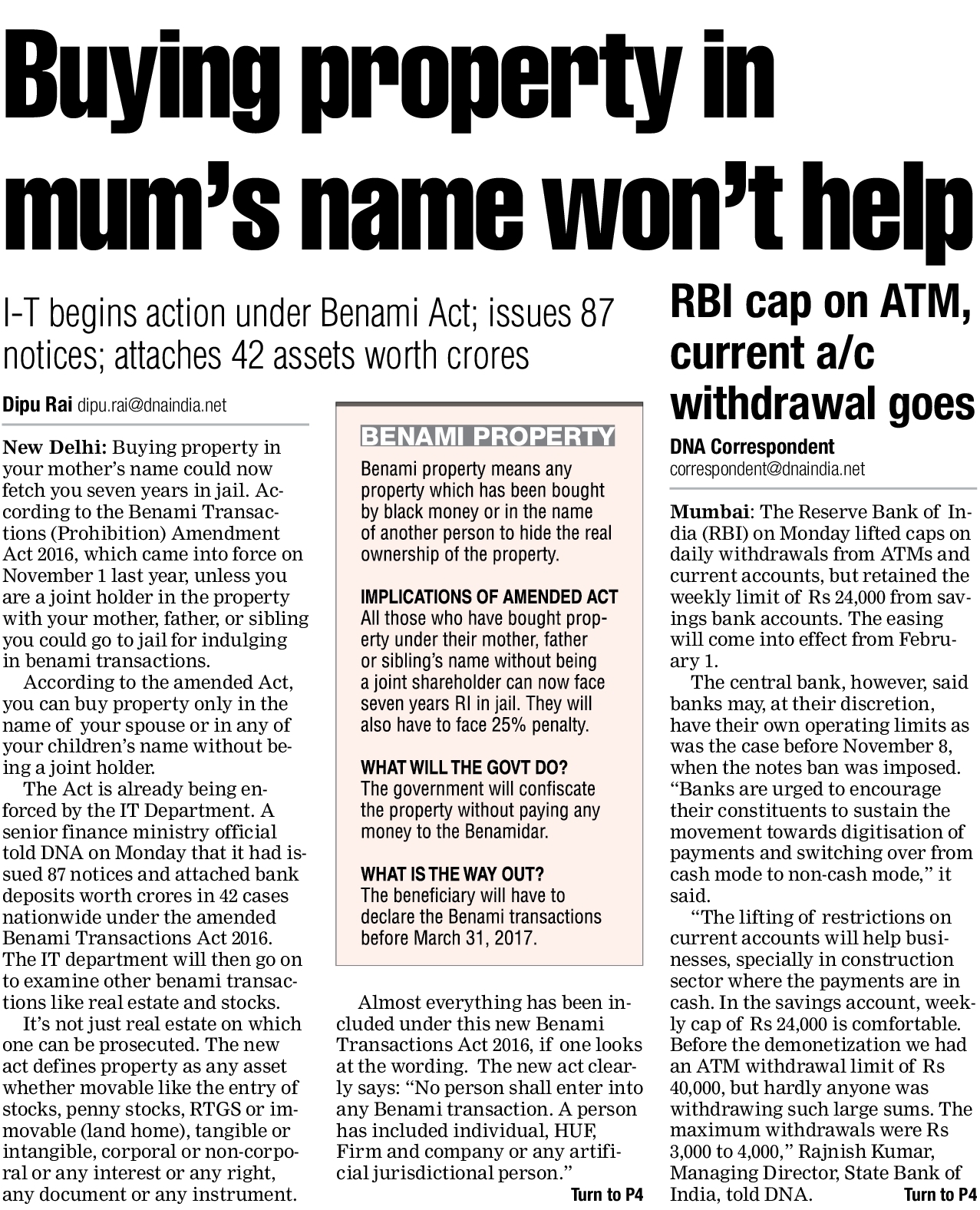 Buying property in mum's name won't help

I-T begins action under Benami Act; issues 87 notices; attaches 42 assets worth crores

Dipu Rai dipu.rai@dnaindia.net

New Delhi: Buying property in your mother's name could now fetch you seven years in jail. According to the Benami Transactions (Prohibition) Amendment Act 2016, which came into force on November 1 last year, unless you are a joint holder in the property with your mother, father, or sibling you could go to jail for indulging in benami transactions.

According to the amended Act, you can buy property only in the name of your spouse or in any of your children's name without being a joint holder.

The Act is already being enforced by the IT Department. A senior finance ministry official told DNA on Monday that it had issued 87 notices and attached bank deposits worth crores in 42 cases nationwide under the amended Benami Transactions Act 2016. The IT department will then go on to examine other benami transactions like real estate and stocks.

It's not just real estate on which one can be prosecuted. The new act defines property as any asset whether movable like the entry of stocks, penny stocks, RTGS or immovable (land home), tangible or intangible, corporal or non-corporal or any interest or any right, any document or any instrument.

BENAMI PROPERTY

Benami property means any property which has been bought by black money or in the name of another person to hide the real ownership of the property.

IMPLICATIONS OF AMENDED ACT
All those who have bought property under their mother, father or sibling's name without being a joint shareholder can now face seven years RI in jail. They will also have to face 25% penalty.

WHAT WILL THE GOVT DO?
The government will confiscate the property without paying any money to the Benamidar.

WHAT IS THE WAY OUT?
The beneficiary will have to declare the Benami transactions before March 31, 2017.

Almost everything has been included under this new Benami Transactions Act 2016, if one looks at the wording. The new act clearly says: "No person shall enter into any Benami transaction. A person has included individual, HUF, Firm and company or any artificial jurisdictional person."

Turn to P4

RBI cap on ATM, current a/c withdrawal goes

DNA Correspondent
correspondent@dnaindia.net

Mumbai: The Reserve Bank of India (RBI) on Monday lifted caps on daily withdrawals from ATMs and current accounts, but retained the weekly limit of Rs 24,000 from savings bank accounts. The easing will come into effect from February 1.

The central bank, however, said banks may, at their discretion, have their own operating limits as was the case before November 8, when the notes ban was imposed. "Banks are urged to encourage their constituents to sustain the movement towards digitisation of payments and switching over from cash mode to non-cash mode," it said.

"The lifting of restrictions on current accounts will help businesses, specially in construction sector where the payments are in cash. In the savings account, weekly cap of Rs 24,000 is comfortable. Before the demonetization we had an ATM withdrawal limit of Rs 40,000, but hardly anyone was withdrawing such large sums. The maximum withdrawals were Rs 3,000 to 4,000," Rajnish Kumar, Managing Director, State Bank of India, told DNA.

Turn to P4